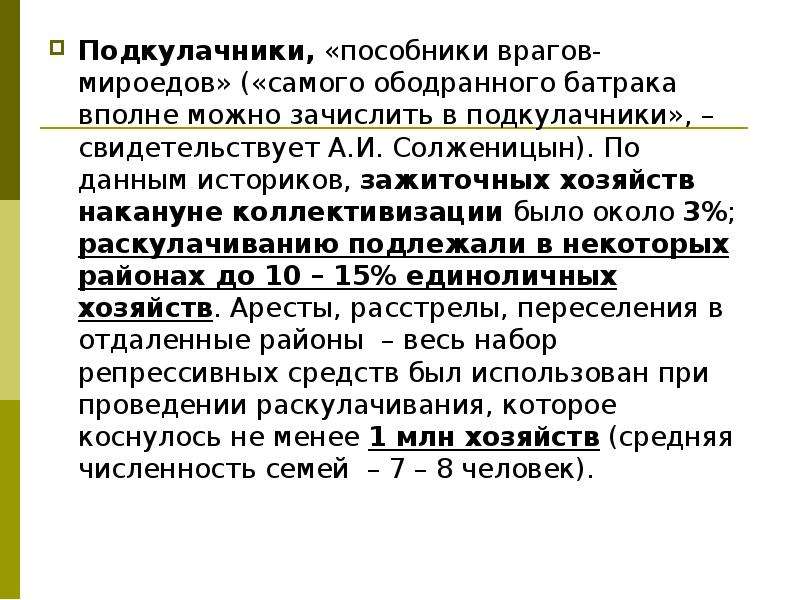 Подкулачники, «пособники врагов-мироедов» («самого ободранного батрака вполне можно зачислить в подкулачники», – свидетельствует А.И. Солженицын). По данным историков, зажиточных хозяйств накануне коллективизации было около 3%; раскулачиванию подлежали в некоторых районах до 10 – 15% единоличных хозяйств. Аресты, расстрелы, переселения в отдаленные районы – весь набор репрессивных средств был использован при проведении раскулачивания, которое коснулось не менее 1 млн хозяйств (средняя численность семей – 7 – 8 человек).